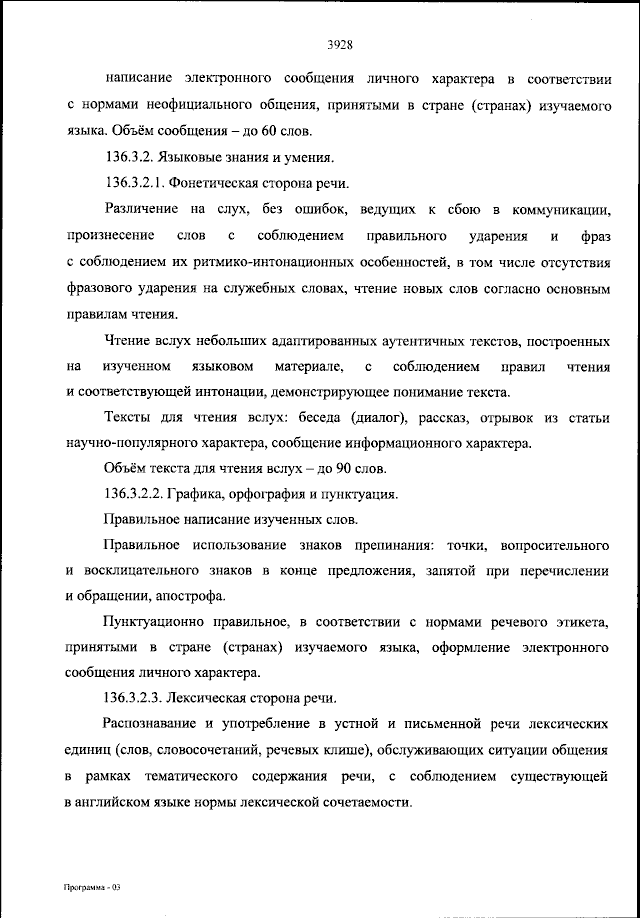 3928

написание электронного сообщения личного характера в соответствии с нормами неофициального общения, принятыми в стране (странах) изучаемого языка. Объём сообщения – до 60 слов.

136.3.2. Языковые знания и умения.

136.3.2.1. Фонетическая сторона речи.

Различение на слух, без ошибок, ведущих к сбою в коммуникации, произнесение слов с соблюдением правильного ударения и фраз с соблюдением их ритмико-интонационных особенностей, в том числе отсутствия фразового ударения на служебных словах, чтение новых слов согласно основным правилам чтения.

Чтение вслух небольших адаптированных аутентичных текстов, построенных на изученном языковом материале, с соблюдением правил чтения и соответствующей интонации, демонстрирующее понимание текста.

Тексты для чтения вслух: беседа (диалог), рассказ, отрывок из статьи научно-популярного характера, сообщение информационного характера.

Объём текста для чтения вслух – до 90 слов.

136.3.2.2. Графика, орфография и пунктуация.

Правильное написание изученных слов.

Правильное использование знаков препинания: точки, вопросительного и восклицательного знаков в конце предложения, запятой при перечислении и обращении, апострофа.

Пунктуационно правильное, в соответствии с нормами речевого этикета, принятыми в стране (странах) изучаемого языка, оформление электронного сообщения личного характера.

136.3.2.3. Лексическая сторона речи.

Распознавание и употребление в устной и письменной речи лексических единиц (слов, словосочетаний, речевых клише), обслуживающих ситуации общения в рамках тематического содержания речи, с соблюдением существующей в английском языке нормы лексической сочетаемости.

Программа - 03